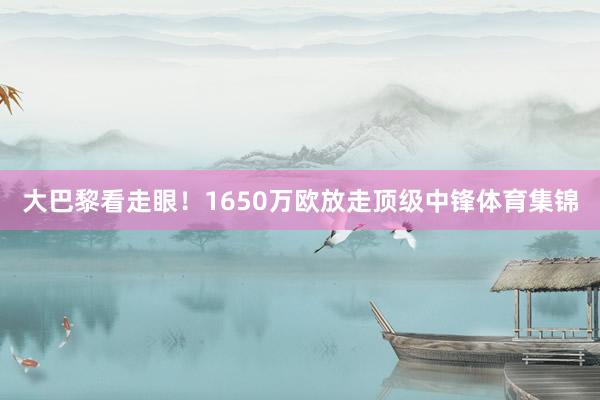 大巴黎看走眼！1650万欧放走顶级中锋体育集锦